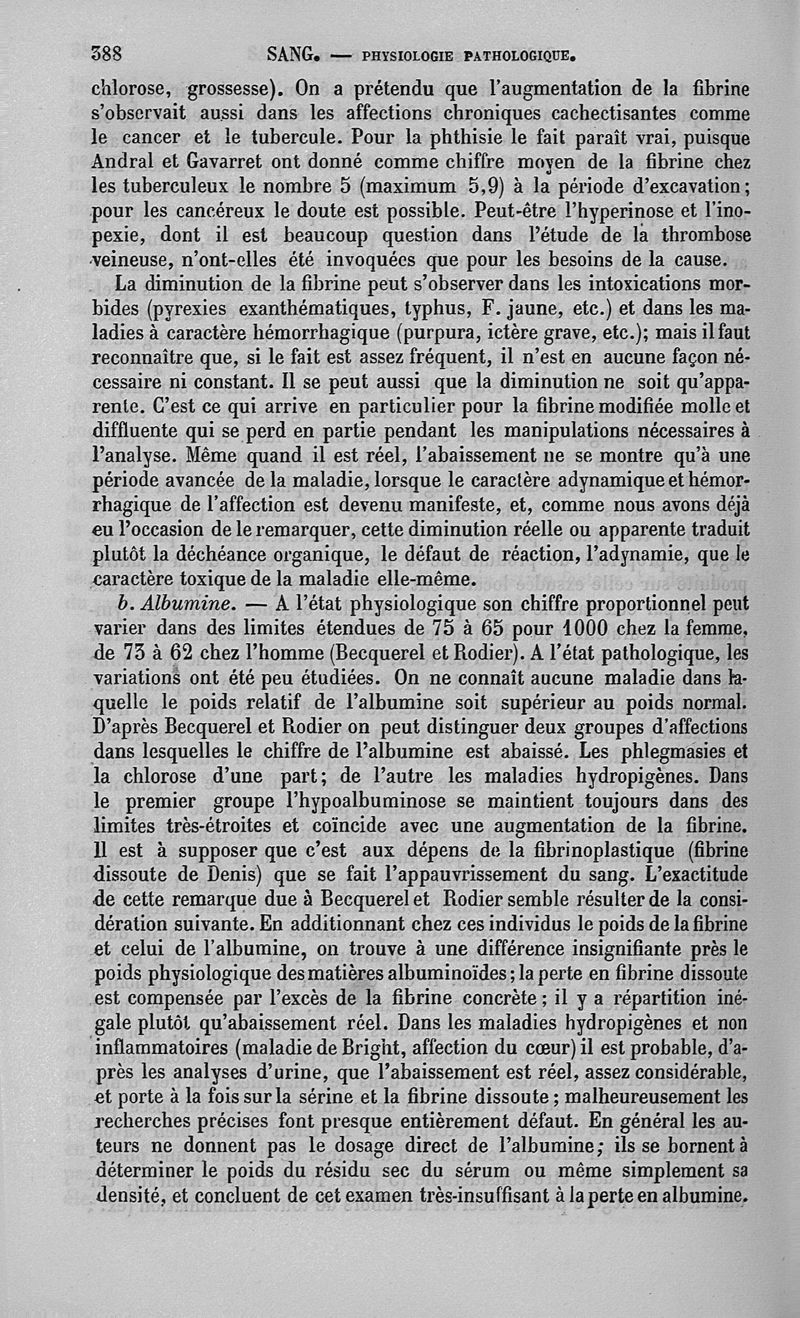 388 SANG. — PHYSIOLOGIE PATHOLOGIQUE.

chlorose, grossesse). On a prétendu que l'augmentation de la fibrine s'observait aussi dans les affections chroniques cachectisantes comme le cancer et le tubercule. Pour la phthisie le fait paraît vrai, puisque Andral et Gavarret ont donné comme chiffre moyen de la fibrine chez les tuberculeux le nombre 5 (maximum 5,9) à la période d'excavation; pour les cancéreux le doute est possible. Peut-être l'hyperinose et l'inopexie, dont il est beaucoup question dans l'étude de la thrombose veineuse, n'ont-elles été invoquées que pour les besoins de la cause.

La diminution de la fibrine peut s'observer dans les intoxications morbides (pyrexies exanthématiques, typhus, F. jaune, etc.) et dans les maladies à caractère hémorrhagique (purpura, ictère grave, etc.); mais il faut reconnaître que, si le fait est assez fréquent, il n'est en aucune façon nécessaire ni constant. Il se peut aussi que la diminution ne soit qu'apparente. C'est ce qui arrive en particulier pour la fibrine modifiée molle et diffluente qui se perd en partie pendant les manipulations nécessaires à l'analyse. Même quand il est réel, l'abaissement ne se montre qu'à une période avancée de la maladie, lorsque le caractère adynamique et hémorrhagique de l'affection est devenu manifeste, et, comme nous avons déjà eu l'occasion de le remarquer, cette diminution réelle ou apparente traduit plutôt la déchéance organique, le défaut de réaction, l'adynamie, que le caractère toxique de la maladie elle-même.

b. Albumine. — A l'état physiologique son chiffre proportionnel peut varier dans des limites étendues de 75 à 65 pour 1000 chez la femme, de 73 à 62 chez l'homme (Becquerel et Rodier). A l'état pathologique, les variations ont été peu étudiées. On ne connaît aucune maladie dans laquelle le poids relatif de l'albumine soit supérieur au poids normal. D'après Becquerel et Rodier on peut distinguer deux groupes d'affections dans lesquelles le chiffre de l'albumine est abaissé. Les phlegmasies et la chlorose d'une part; de l'autre les maladies hydropigènes. Dans le premier groupe l'hypoalbuminose se maintient toujours dans des limites très-étroites et coïncide avec une augmentation de la fibrine. Il est à supposer que c'est aux dépens de la fibrinoplastique (fibrine dissoute de Denis) que se fait l'appauvrissement du sang. L'exactitude de cette remarque due à Becquerel et Rodier semble résulter de la considération suivante. En additionnant chez ces individus le poids de la fibrine et celui de l'albumine, on trouve à une différence insignifiante près le poids physiologique des matières albuminoïdes; la perte en fibrine dissoute est compensée par l'excès de la fibrine concrète; il y a répartition inégale plutôt qu'abaissement réel. Dans les maladies hydropigènes et non inflammatoires (maladie de Bright, affection du cœur) il est probable, d'après les analyses d'urine, que l'abaissement est réel, assez considérable, et porte à la fois sur la sérine et la fibrine dissoute; malheureusement les recherches précises font presque entièrement défaut. En général les auteurs ne donnent pas le dosage direct de l'albumine; ils se bornent à déterminer le poids du résidu sec du sérum ou même simplement sa densité, et concluent de cet examen très-insuffisant à la perte en albumine.